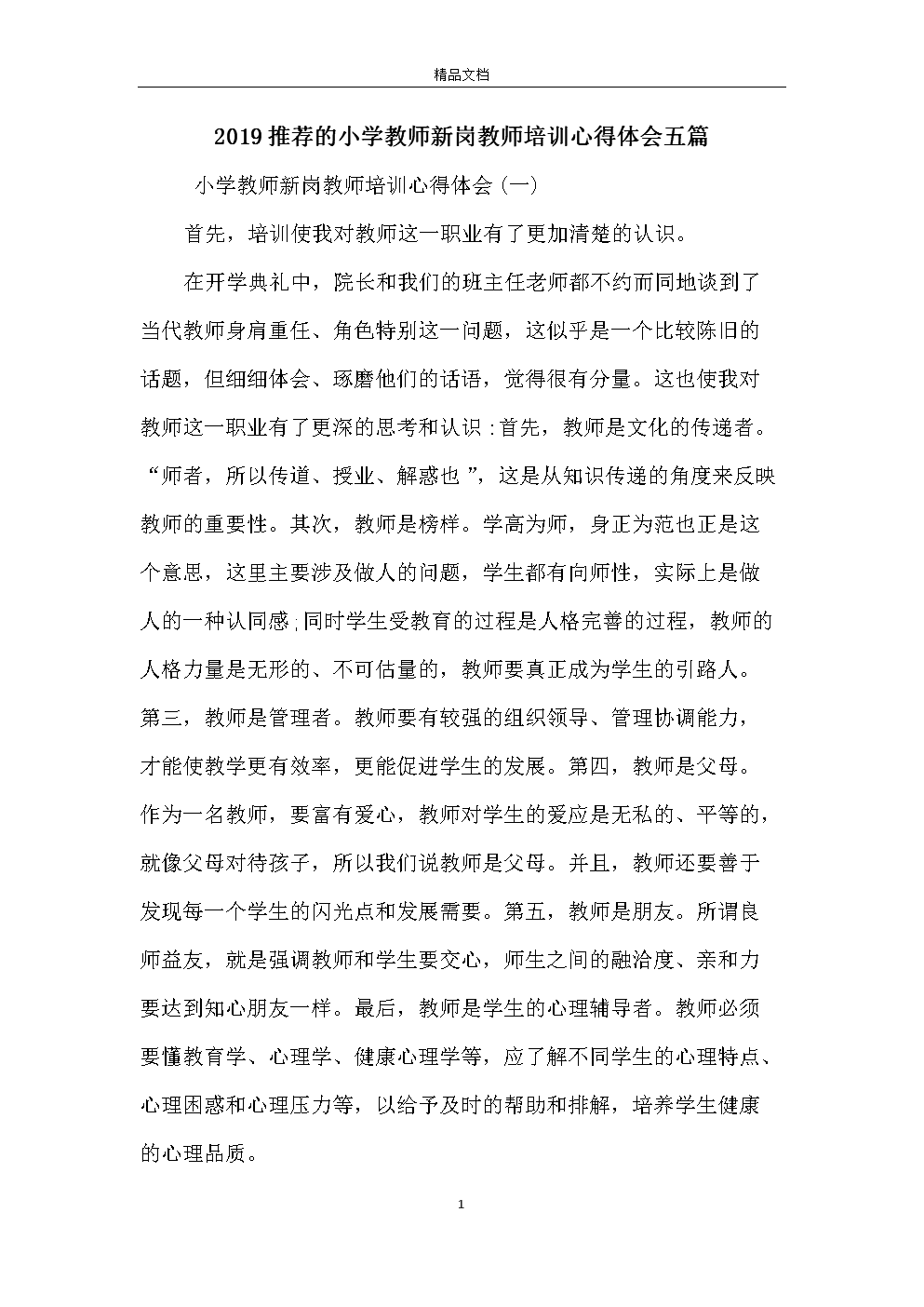 精品文档

2019推荐的小学教师新岗教师培训心得体会五篇

小学教师新岗教师培训心得体会(一)

首先，培训使我对教师这一职业有了更加清楚的认识。

在开学典礼中，院长和我们的班主任老师都不约而同地谈到了当代教师身肩重任、角色特别这一问题，这似乎是一个比较陈旧的话题，但细细体会、琢磨他们的话语，觉得很有分量。这也使我对教师这一职业有了更深的思考和认识:首先，教师是文化的传递者。“师者，所以传道、授业、解惑也”，这是从知识传递的角度来反映教师的重要性。其次，教师是榜样。学高为师，身正为范也正是这个意思，这里主要涉及做人的问题，学生都有向师性，实际上是做人的一种认同感;同时学生受教育的过程是人格完善的过程，教师的人格力量是无形的、不可估量的，教师要真正成为学生的引路人。第三，教师是管理者。教师要有较强的组织领导、管理协调能力，才能使教学更有效率，更能促进学生的发展。第四，教师是父母。作为一名教师，要富有爱心，教师对学生的爱应是无私的、平等的，就像父母对待孩子，所以我们说教师是父母。并且，教师还要善于发现每一个学生的闪光点和发展需要。第五，教师是朋友。所谓良师益友，就是强调教师和学生要交心，师生之间的融洽度、亲和力要达到知心朋友一样。最后，教师是学生的心理辅导者。教师必须要懂教育学、心理学、健康心理学等，应了解不同学生的心理特点、心理困惑和心理压力等，以给予及时的帮助和排解，培养学生健康的心理品质。

1